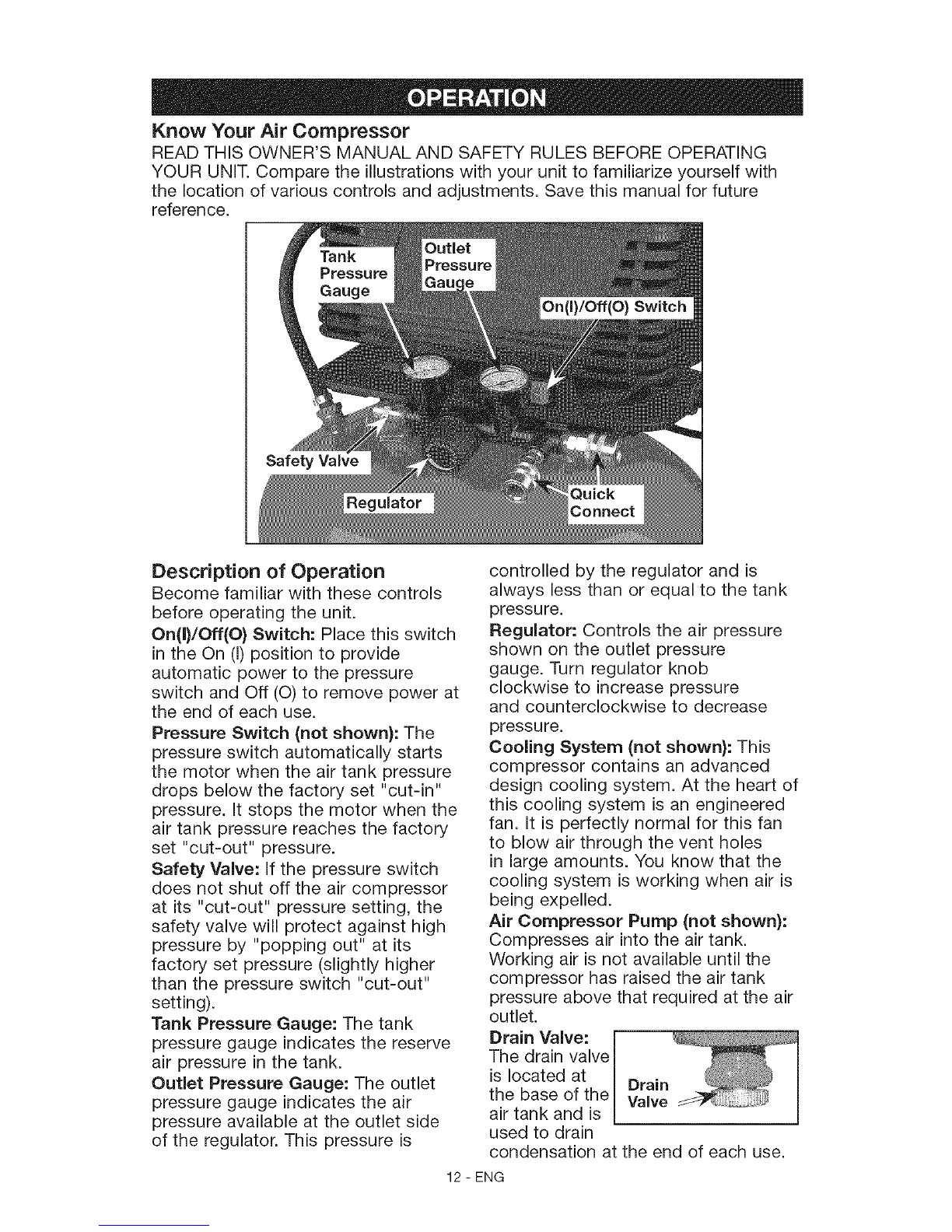 OPERATION

Know Your Air Compressor

READ THIS OWNER'S MANUAL AND SAFETY RULES BEFORE OPERATING YOUR UNIT. Compare the illustrations with your unit to familiarize yourself with the location of various controls and adjustments. Save this manual for future reference.

Tank Pressure Gauge
Outlet Pressure Gauge
On(I)/Off(O) Switch
Safety Valve
Regulator
Quick Connect

Description of Operation

Become familiar with these controls before operating the unit.

On(I)/Off(O) Switch: Place this switch in the On (I) position to provide automatic power to the pressure switch and Off (O) to remove power at the end of each use.

Pressure Switch (not shown): The pressure switch automatically starts the motor when the air tank pressure drops below the factory set "cut-in" pressure. It stops the motor when the air tank pressure reaches the factory set "cut-out" pressure.

Safety Valve: If the pressure switch does not shut off the air compressor at its "cut-out" pressure setting, the safety valve will protect against high pressure by "popping out" at its factory set pressure (slightly higher than the pressure switch "cut-out" setting).

Tank Pressure Gauge: The tank pressure gauge indicates the reserve air pressure in the tank.

Outlet Pressure Gauge: The outlet pressure gauge indicates the air pressure available at the outlet side of the regulator. This pressure is controlled by the regulator and is always less than or equal to the tank pressure.

Regulator: Controls the air pressure shown on the outlet pressure gauge. Turn regulator knob clockwise to increase pressure and counterclockwise to decrease pressure.

Cooling System (not shown): This compressor contains an advanced design cooling system. At the heart of this cooling system is an engineered fan. It is perfectly normal for this fan to blow air through the vent holes in large amounts. You know that the cooling system is working when air is being expelled.

Air Compressor Pump (not shown): Compresses air into the air tank. Working air is not available until the compressor has raised the air tank pressure above that required at the air outlet.

Drain Valve: The drain valve is located at the base of the air tank and is used to drain condensation at the end of each use.

Drain Valve

12 - ENG